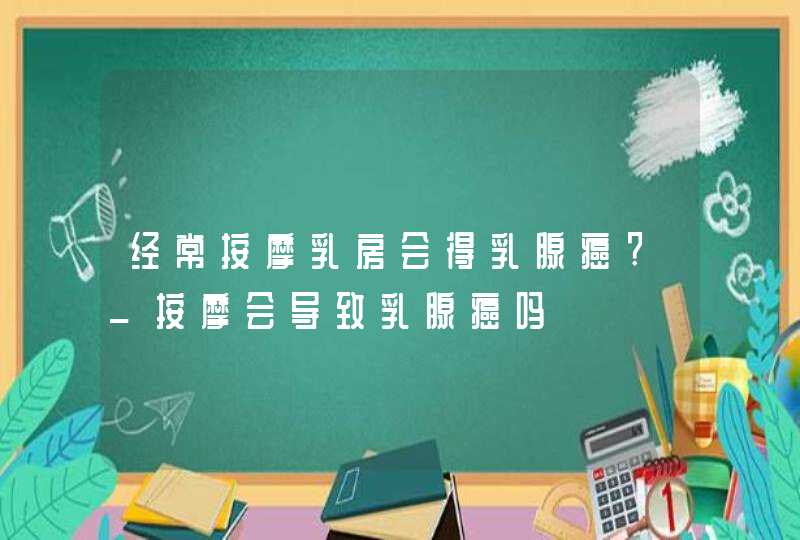 经常按摩乳房会得乳腺癌？_按摩会导致乳腺癌吗